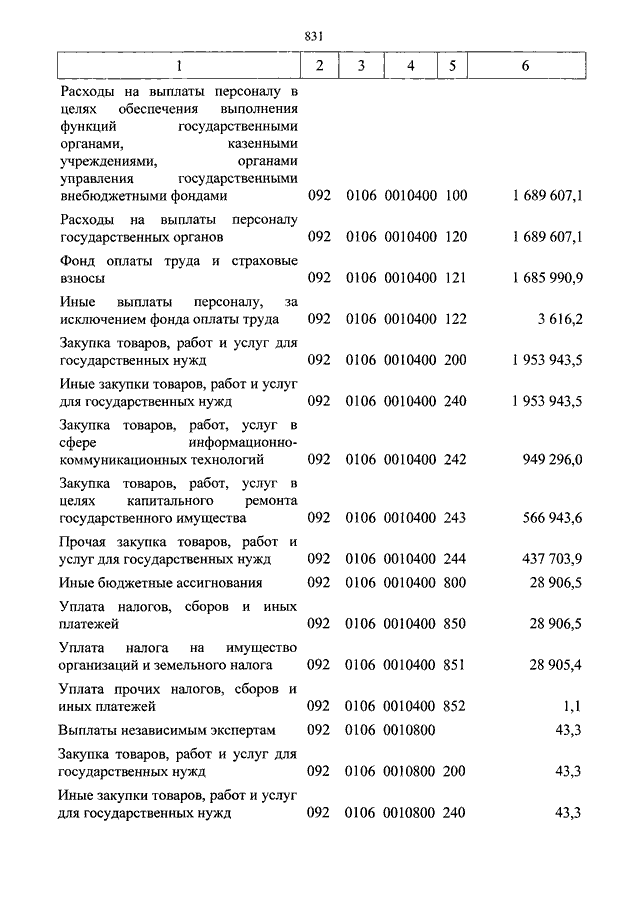 831

| 1 | 2 | 3 | 4 | 5 | 6 |
|---|---|---|---|---|---|
| Расходы на выплаты персоналу в целях обеспечения выполнения функций государственными органами, казенными учреждениями, органами управления государственными внебюджетными фондами | 092 | 0106 | 0010400 | 100 | 1 689 607,1 |
| Расходы на выплаты персоналу государственных органов | 092 | 0106 | 0010400 | 120 | 1 689 607,1 |
| Фонд оплаты труда и страховые взносы | 092 | 0106 | 0010400 | 121 | 1 685 990,9 |
| Иные выплаты персоналу, за исключением фонда оплаты труда | 092 | 0106 | 0010400 | 122 | 3 616,2 |
| Закупка товаров, работ и услуг для государственных нужд | 092 | 0106 | 0010400 | 200 | 1 953 943,5 |
| Иные закупки товаров, работ и услуг для государственных нужд | 092 | 0106 | 0010400 | 240 | 1 953 943,5 |
| Закупка товаров, работ, услуг в сфере информационно-коммуникационных технологий | 092 | 0106 | 0010400 | 242 | 949 296,0 |
| Закупка товаров, работ, услуг в целях капитального ремонта государственного имущества | 092 | 0106 | 0010400 | 243 | 566 943,6 |
| Прочая закупка товаров, работ и услуг для государственных нужд | 092 | 0106 | 0010400 | 244 | 437 703,9 |
| Иные бюджетные ассигнования | 092 | 0106 | 0010400 | 800 | 28 906,5 |
| Уплата налогов, сборов и иных платежей | 092 | 0106 | 0010400 | 850 | 28 906,5 |
| Уплата налога на имущество организаций и земельного налога | 092 | 0106 | 0010400 | 851 | 28 905,4 |
| Уплата прочих налогов, сборов и иных платежей | 092 | 0106 | 0010400 | 852 | 1,1 |
| Выплаты независимым экспертам | 092 | 0106 | 0010800 | | 43,3 |
| Закупка товаров, работ и услуг для государственных нужд | 092 | 0106 | 0010800 | 200 | 43,3 |
| Иные закупки товаров, работ и услуг для государственных нужд | 092 | 0106 | 0010800 | 240 | 43,3 |